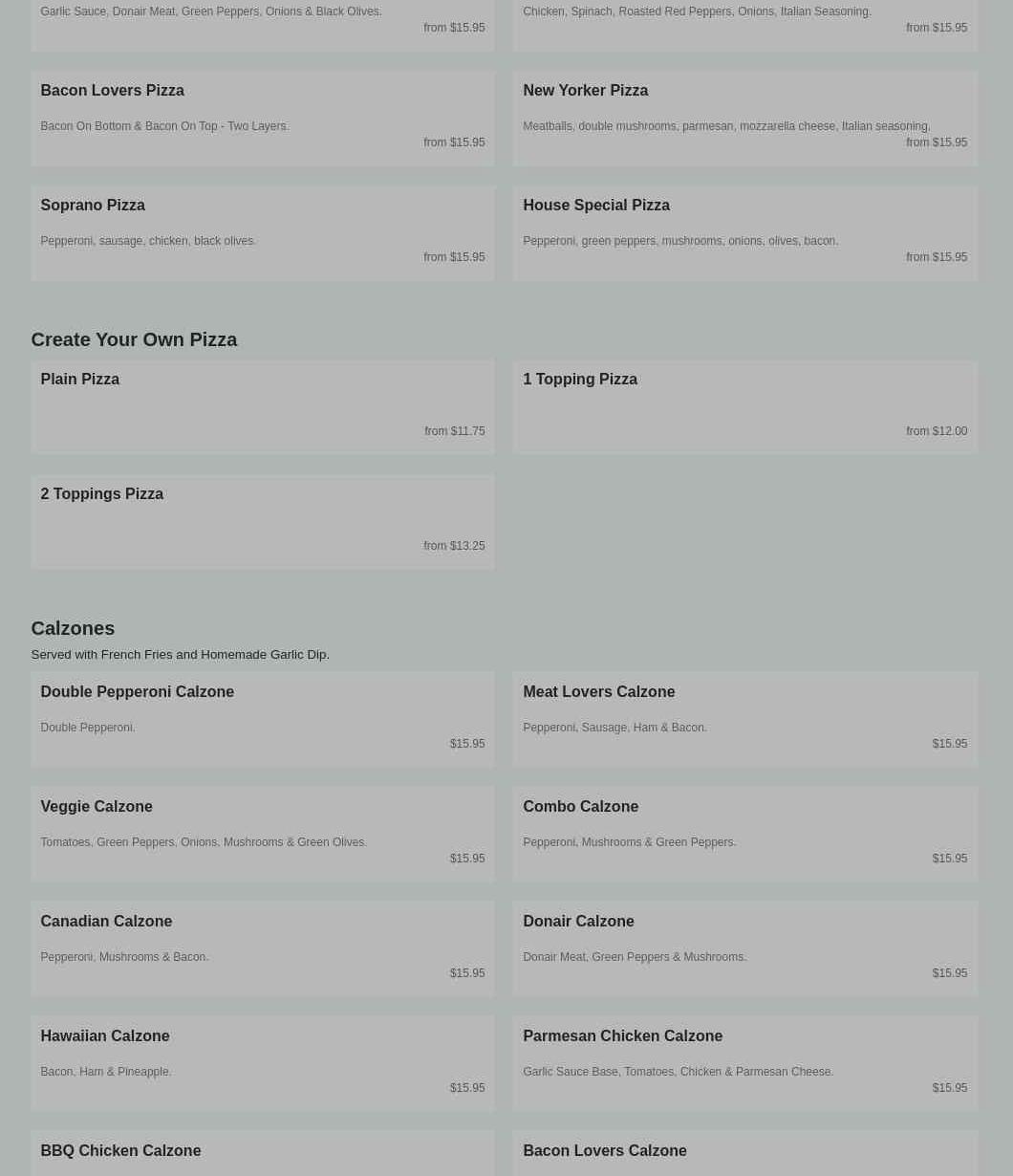 Garlic Sauce, Donair Meat, Green Peppers, Onions & Black Olives.
from $15.95

Chicken, Spinach, Roasted Red Peppers, Onions, Italian Seasoning.
from $15.95

Bacon Lovers Pizza
Bacon On Bottom & Bacon On Top - Two Layers.
from $15.95

New Yorker Pizza
Meatballs, double mushrooms, parmesan, mozzarella cheese, Italian seasoning,
from $15.95

Soprano Pizza
Pepperoni, sausage, chicken, black olives.
from $15.95

House Special Pizza
Pepperoni, green peppers, mushrooms, onions, olives, bacon.
from $15.95

Create Your Own Pizza

Plain Pizza
from $11.75

1 Topping Pizza
from $12.00

2 Toppings Pizza
from $13.25

Calzones
Served with French Fries and Homemade Garlic Dip.

Double Pepperoni Calzone
Double Pepperoni.
$15.95

Meat Lovers Calzone
Pepperoni, Sausage, Ham & Bacon.
$15.95

Veggie Calzone
Tomatoes, Green Peppers, Onions, Mushrooms & Green Olives.
$15.95

Combo Calzone
Pepperoni, Mushrooms & Green Peppers.
$15.95

Canadian Calzone
Pepperoni, Mushrooms & Bacon.
$15.95

Donair Calzone
Donair Meat, Green Peppers & Mushrooms.
$15.95

Hawaiian Calzone
Bacon, Ham & Pineapple.
$15.95

Parmesan Chicken Calzone
Garlic Sauce Base, Tomatoes, Chicken & Parmesan Cheese.
$15.95

BBQ Chicken Calzone

Bacon Lovers Calzone